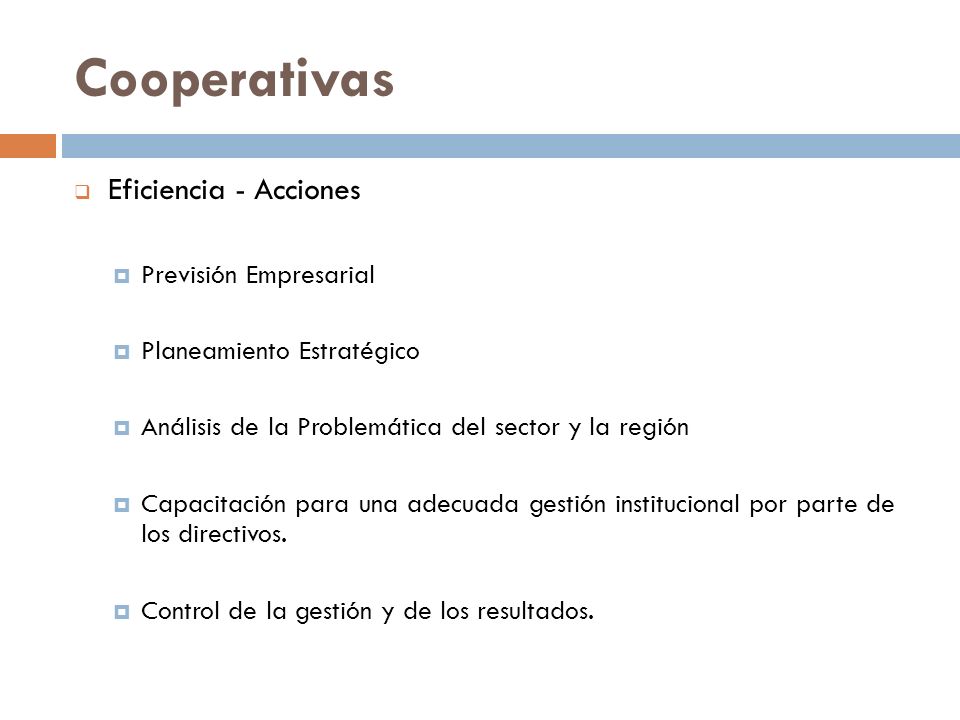 Cooperativas

Eficiencia - Acciones

Previsión Empresarial

Planeamiento Estratégico

Análisis de la Problemática del sector y la región

Capacitación para una adecuada gestión institucional por parte de los directivos.

Control de la gestión y de los resultados.